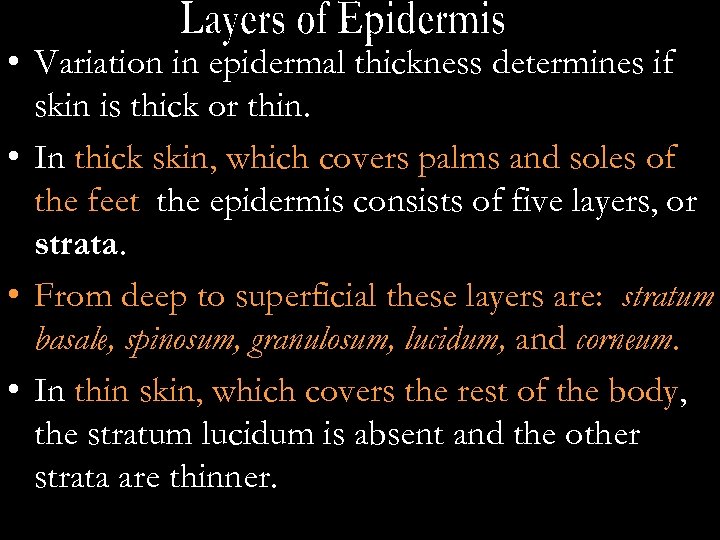 Layers of Epidermis

• Variation in epidermal thickness determines if skin is thick or thin.

• In thick skin, which covers palms and soles of the feet the epidermis consists of five layers, or strata.

• From deep to superficial these layers are: stratum basale, spinosum, granulosum, lucidum, and corneum.

• In thin skin, which covers the rest of the body, the stratum lucidum is absent and the other strata are thinner.